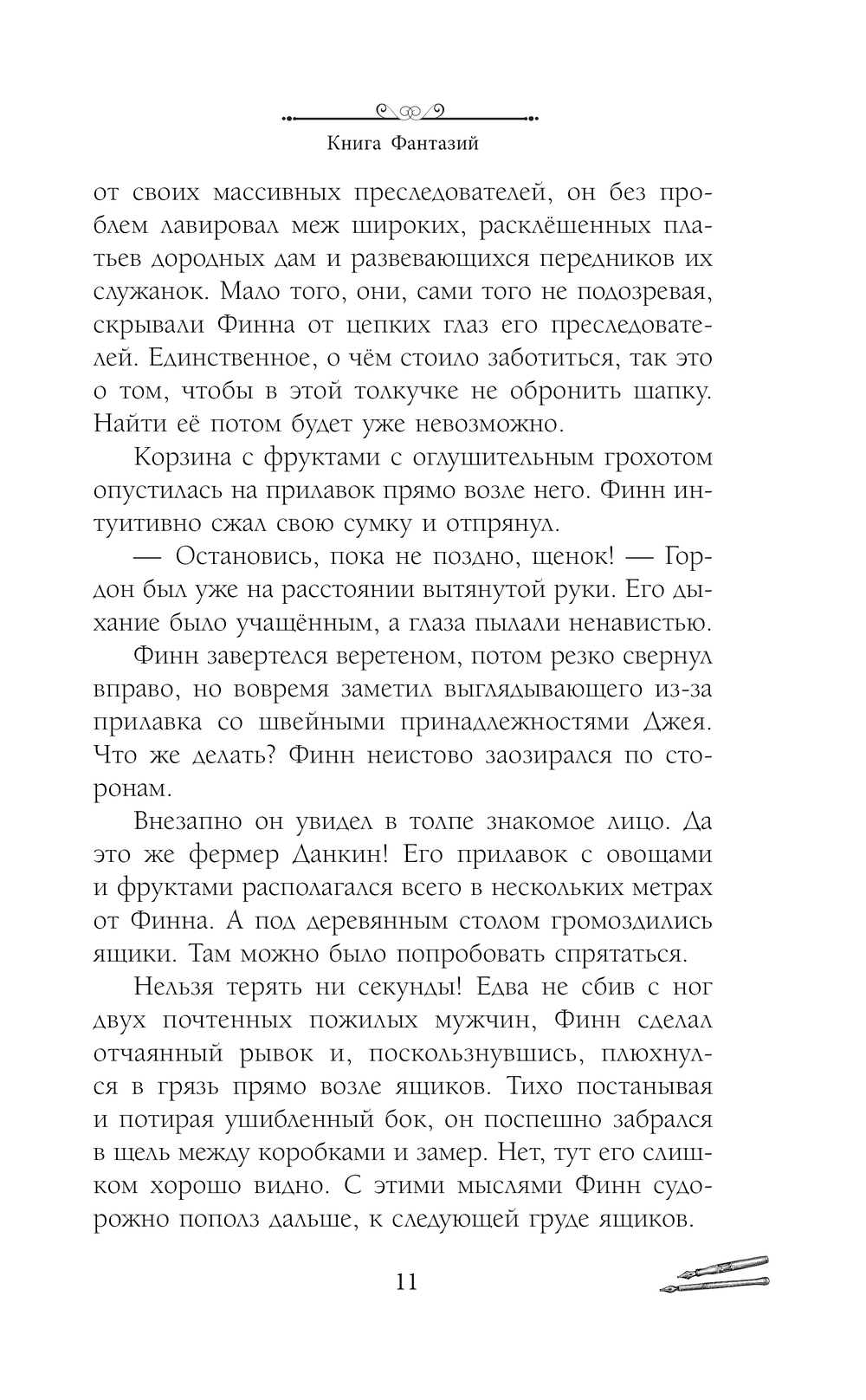 Книга Фантазий

от своих массивных преследователей, он без проблем лавировал меж широких, расклёшенных платьев дородных дам и развевающихся передников их служанок. Мало того, они, сами того не подозревая, скрывали Финна от цепких глаз его преследователей. Единственное, о чём стоило заботиться, так это о том, чтобы в этой толкучке не обронить шапку. Найти её потом будет уже невозможно.

Корзина с фруктами с оглушительным грохотом опустилась на прилавок прямо возле него. Финн интуитивно сжал свою сумку и отпрянул.

— Остановись, пока не поздно, щенок! — Гордон был уже на расстоянии вытянутой руки. Его дыхание было учащённым, а глаза пылали ненавистью.

Финн завертелся веретеном, потом резко свернул вправо, но вовремя заметил выглядывающего из-за прилавка со швейными принадлежностями Джея. Что же делать? Финн неистово заозирался по сторонам.

Внезапно он увидел в толпе знакомое лицо. Да это же фермер Данкин! Его прилавок с овощами и фруктами располагался всего в нескольких метрах от Финна. А под деревянным столом громоздились ящики. Там можно было попробовать спрятаться.

Нельзя терять ни секунды! Едва не сбив с ног двух почтенных пожилых мужчин, Финн сделал отчаянный рывок и, поскользнувшись, плюхнулся в грязь прямо возле ящиков. Тихо постанывая и потирая ушибленный бок, он поспешно забрался в щель между коробками и замер. Нет, тут его слишком хорошо видно. С этими мыслями Финн судорожно пополз дальше, к следующей груде ящиков.

11